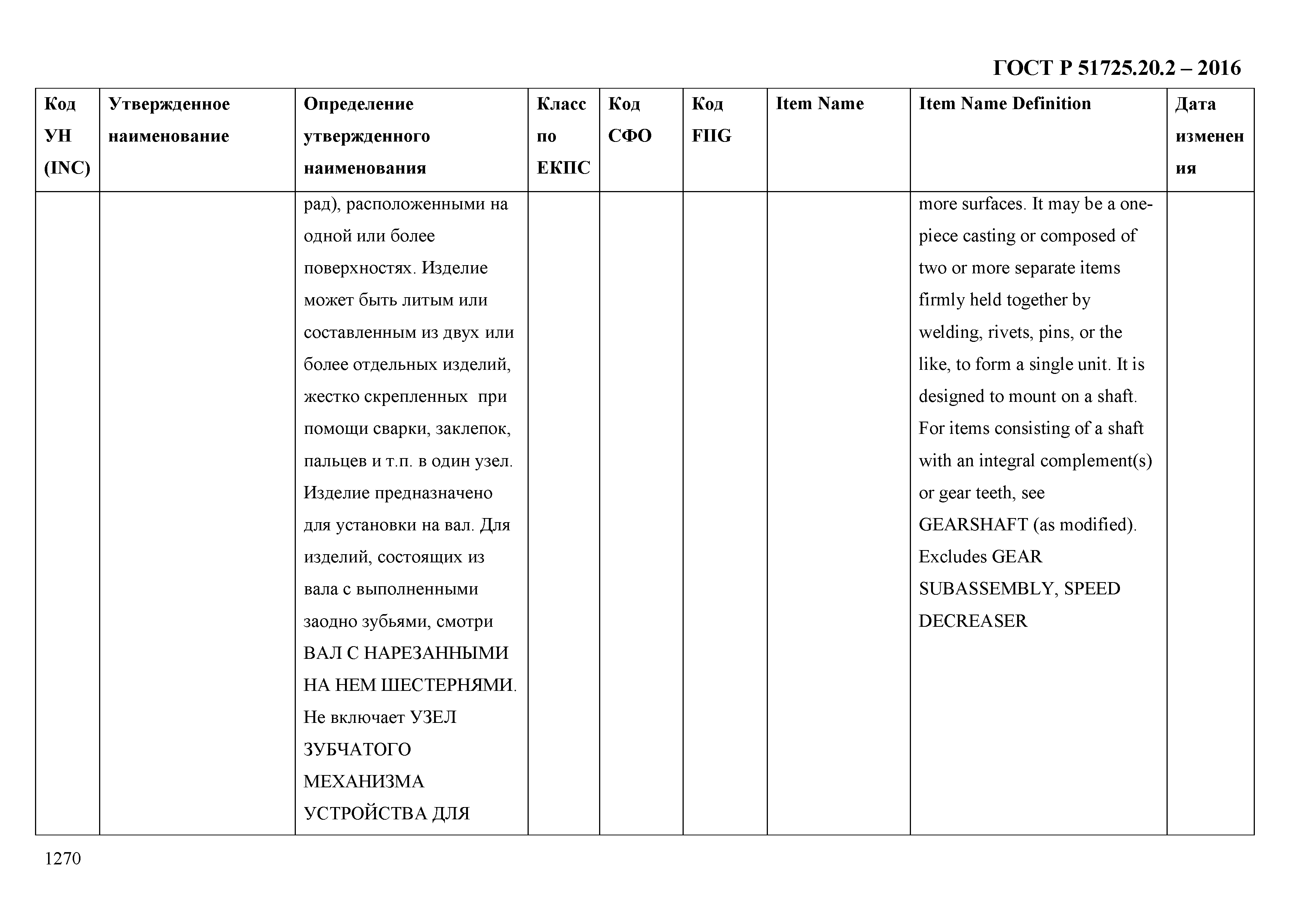 ГОСТ Р 51725.20.2 – 2016

| Код УН (INC) | Утвержденное наименование | Определение утвержденного наименования | Класс по ЕКПС | Код СФО | Код FIIG | Item Name | Item Name Definition | Дата изменения |
|---|---|---|---|---|---|---|---|---|
| | | рад), расположенными на одной или более поверхностях. Изделие может быть литым или составленным из двух или более отдельных изделий, жестко скрепленных при помощи сварки, заклепок, пальцев и т.п. в один узел. Изделие предназначено для установки на вал. Для изделий, состоящих из вала с выполненными заодно зубьями, смотри ВАЛ С НАРЕЗАННЫМИ НА НЕМ ШЕСТЕРНЯМИ. Не включает УЗЕЛ ЗУБЧАТОГО МЕХАНИЗМА УСТРОЙСТВА ДЛЯ | | | | | more surfaces. It may be a one-piece casting or composed of two or more separate items firmly held together by welding, rivets, pins, or the like, to form a single unit. It is designed to mount on a shaft. For items consisting of a shaft with an integral complement(s) or gear teeth, see GEARSHAFT (as modified). Excludes GEAR SUBASSEMBLY, SPEED DECREASER | |

1270